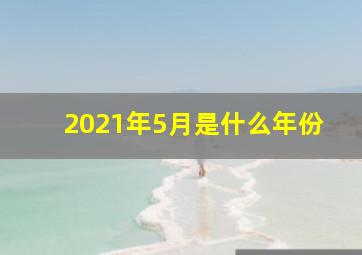 2021年5月是什么年份